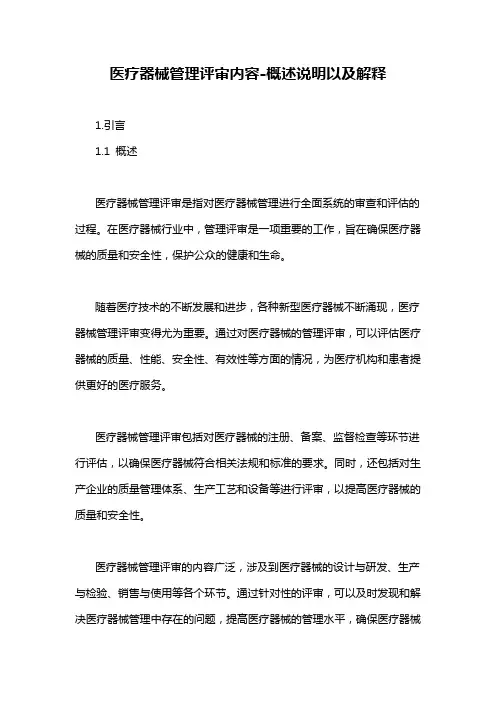 医疗器械管理评审内容-概述说明以及解释

1.引言

1.1 概述

医疗器械管理评审是指对医疗器械管理进行全面系统的审查和评估的过程。在医疗器械行业中，管理评审是一项重要的工作，旨在确保医疗器械的质量和安全性，保护公众的健康和生命。

随着医疗技术的不断发展和进步，各种新型医疗器械不断涌现，医疗器械管理评审变得尤为重要。通过对医疗器械的管理评审，可以评估医疗器械的质量、性能、安全性、有效性等方面的情况，为医疗机构和患者提供更好的医疗服务。

医疗器械管理评审包括对医疗器械的注册、备案、监督检查等环节进行评估，以确保医疗器械符合相关法规和标准的要求。同时，还包括对生产企业的质量管理体系、生产工艺和设备等进行评审，以提高医疗器械的质量和安全性。

医疗器械管理评审的内容广泛，涉及到医疗器械的设计与研发、生产与检验、销售与使用等各个环节。通过针对性的评审，可以及时发现和解决医疗器械管理中存在的问题，提高医疗器械的管理水平，确保医疗器械